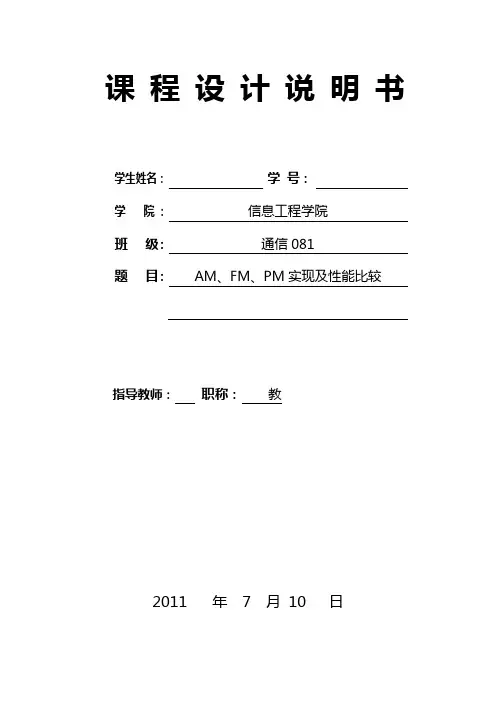 课 程 设 计 说 明 书

学生姓名： 学 号：

学 院： 信息工程学院

班 级： 通信 081

题 目： AM、FM、PM 实现及性能比较

指导教师： 职称： 教

2011 年 7 月 10 日